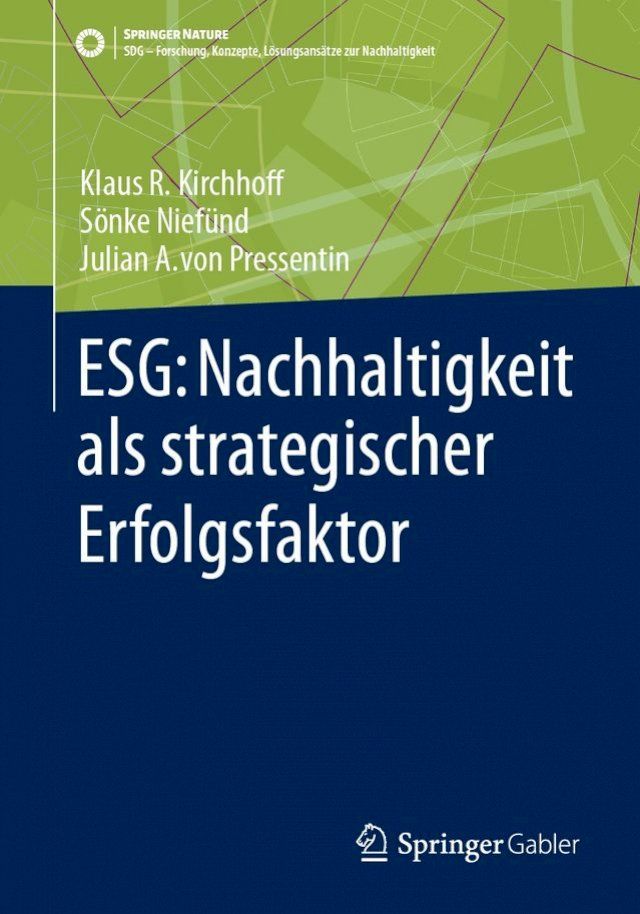 SPRINGER NATURE
SDG – Forschung, Konzepte, Lösungsansätze zur Nachhaltigkeit

Klaus R. Kirchhoff
Sönke Niefünd
Julian A. von Pressentin

ESG: Nachhaltigkeit als strategischer Erfolgsfaktor

Springer Gabler